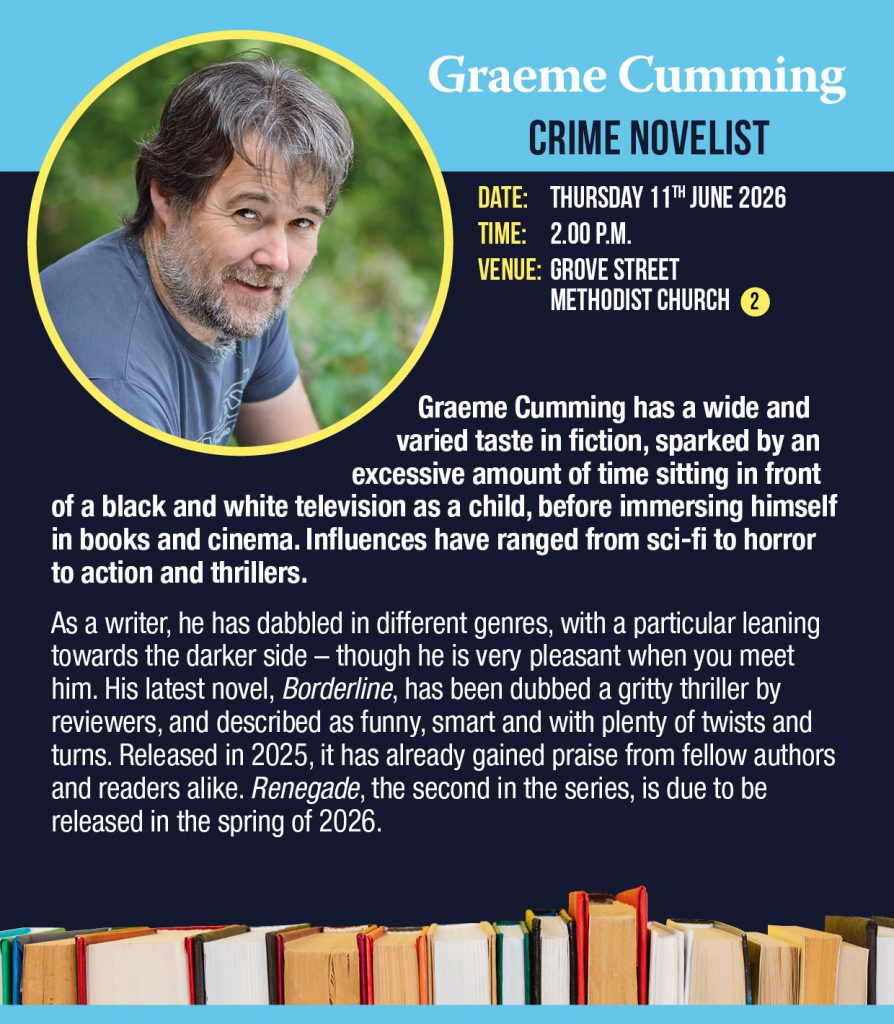 Graeme Cumming

CRIME NOVELIST

DATE: THURSDAY 11TH JUNE 2026
TIME: 2.00 P.M.
VENUE: GROVE STREET METHODIST CHURCH 2

Graeme Cumming has a wide and varied taste in fiction, sparked by an excessive amount of time sitting in front of a black and white television as a child, before immersing himself in books and cinema. Influences have ranged from sci-fi to horror to action and thrillers.

As a writer, he has dabbled in different genres, with a particular leaning towards the darker side – though he is very pleasant when you meet him. His latest novel, Borderline, has been dubbed a gritty thriller by reviewers, and described as funny, smart and with plenty of twists and turns. Released in 2025, it has already gained praise from fellow authors and readers alike. Renegade, the second in the series, is due to be released in the spring of 2026.